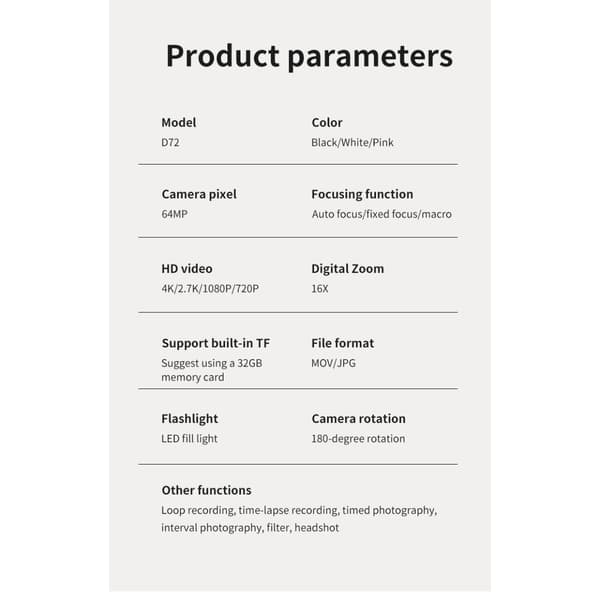 Product parameters

Model
D72

Color
Black/White/Pink

Camera pixel
64MP

Focusing function
Auto focus/fixed focus/macro

HD video
4K/2.7K/1080P/720P

Digital Zoom
16X

Support built-in TF
Suggest using a 32GB memory card

File format
MOV/JPG

Flashlight
LED fill light

Camera rotation
180-degree rotation

Other functions
Loop recording, time-lapse recording, timed photography, interval photography, filter, headshot